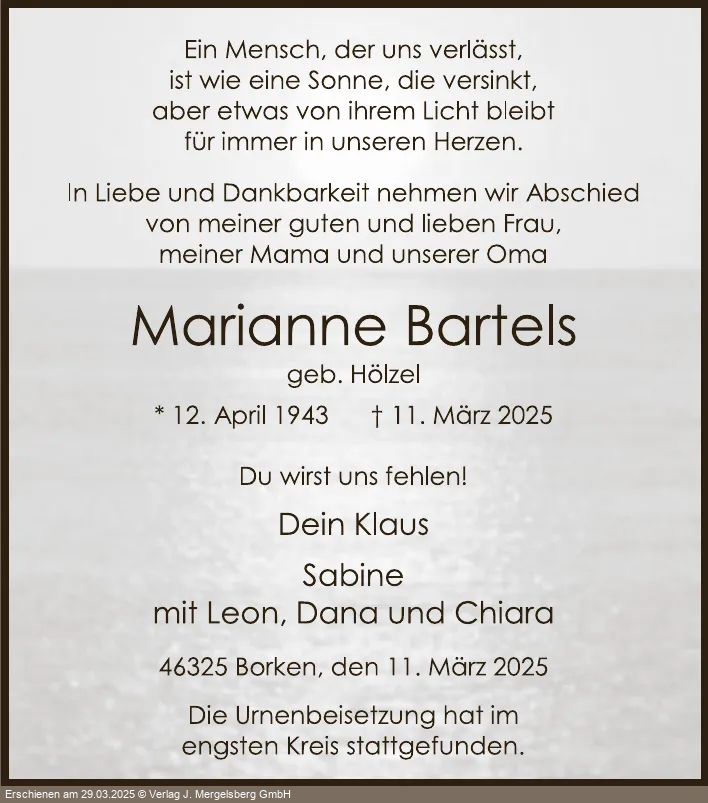 Ein Mensch, der uns verlässt,
ist wie eine Sonne, die versinkt,
aber etwas von ihrem Licht bleibt
für immer in unseren Herzen.

In Liebe und Dankbarkeit nehmen wir Abschied
von meiner guten und lieben Frau,
meiner Mama und unserer Oma

Marianne Bartels

geb. Hölzel

* 12. April 1943 † 11. März 2025

Du wirst uns fehlen!

Dein Klaus

Sabine
mit Leon, Dana und Chiara

46325 Borken, den 11. März 2025

Die Urnenbeisetzung hat im
engsten Kreis stattgefunden.

Erschienen am 29.03.2025 © Verlag J. Mergelsberg GmbH